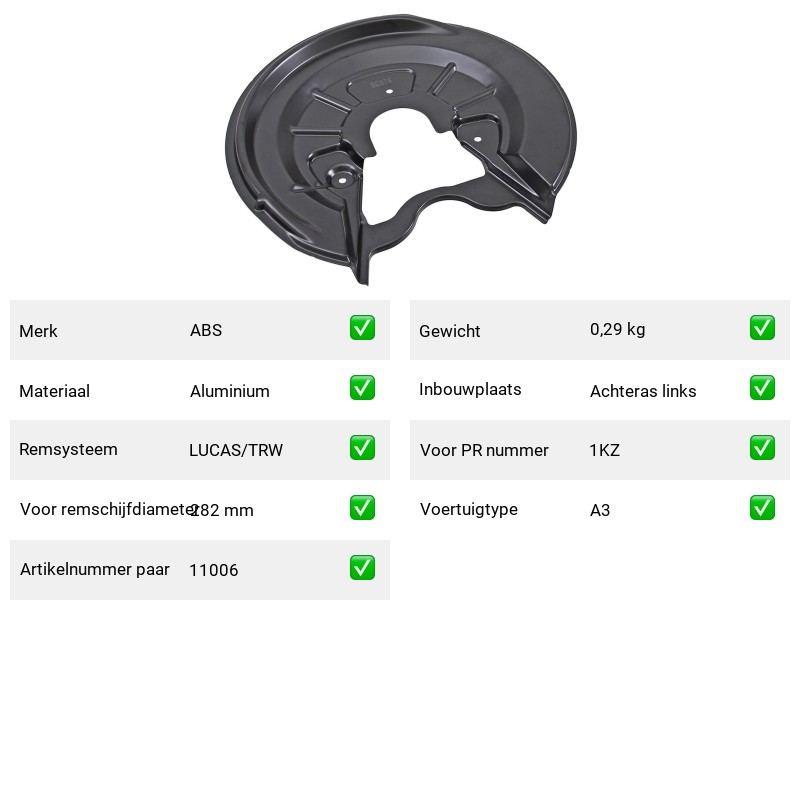 | Merk | ABS | ✅ |
|---|---|---|
| Materiaal | Aluminium | ✅ |
| Remsysteem | LUCAS/TRW | ✅ |
| Voor remschijfdiamete | 282 mm | ✅ |
| Artikelnummer paar | 11006 | ✅ |

| Gewicht | 0,29 kg | ✅ |
|---|---|---|
| Inbouwplaats | Achteras links | ✅ |
| Voor PR nummer | 1KZ | ✅ |
| Voertuigtype | A3 | ✅ |